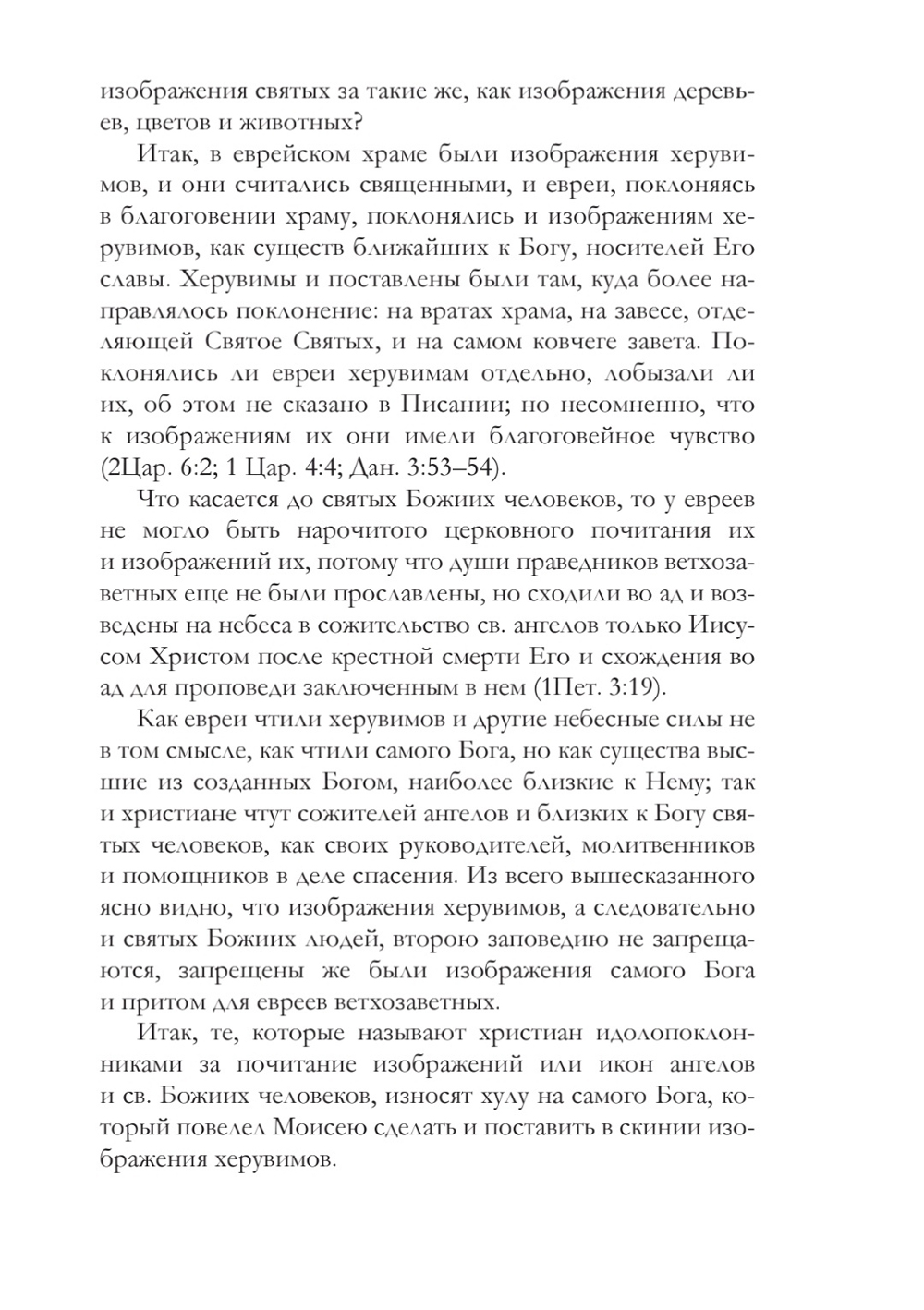 изображения святых за такие же, как изображения деревьев, цветов и животных?

Итак, в еврейском храме были изображения херувимов, и они считались священными, и евреи, поклоняясь в благоговении храму, поклонялись и изображениям херувимов, как существ ближайших к Богу, носителей Его славы. Херувимы и поставлены были там, куда более направлялось поклонение: на вратах храма, на завесе, отделяющей Святое Святых, и на самом ковчеге завета. Поклонялись ли евреи херувимам отдельно, лобызали ли их, об этом не сказано в Писании; но несомненно, что к изображениям их они имели благоговейное чувство (2Цар. 6:2; 1 Цар. 4:4; Дан. 3:53–54).

Что касается до святых Божиих человеков, то у евреев не могло быть нарочитого церковного почитания их и изображений их, потому что души праведников ветхозаветных еще не были прославлены, но сходили во ад и возведены на небеса в сожительство св. ангелов только Иисусом Христом после крестной смерти Его и схождения во ад для проповеди заключенным в нем (1Пет. 3:19).

Как евреи чтили херувимов и другие небесные силы не в том смысле, как чтили самого Бога, но как существа высшие из созданных Богом, наиболее близкие к Нему; так и христиане чтут сожителей ангелов и близких к Богу святых человеков, как своих руководителей, молитвенников и помощников в деле спасения. Из всего вышесказанного ясно видно, что изображения херувимов, а следовательно и святых Божиих людей, второю заповедию не запрещаются, запрещены же были изображения самого Бога и притом для евреев ветхозаветных.

Итак, те, которые называют христиан идолопоклонниками за почитание изображений или икон ангелов и св. Божиих человеков, износят хулу на самого Бога, который повелел Моисею сделать и поставить в скинии изображения херувимов.